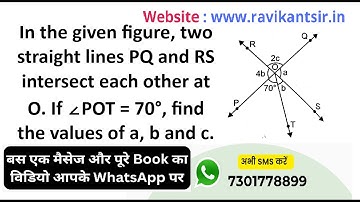 Website : www.ravikantsir.in

In the given figure, two straight lines PQ and RS intersect each other at O. If $\angle POT = 70°$, find the values of a, b and c.

R
Q
2c
O
4b
a
70°
b
P
S
T

बस एक मैसेज और पूरे Book का विडियो आपके WhatsApp पर

अभी SMS करें
7301778899